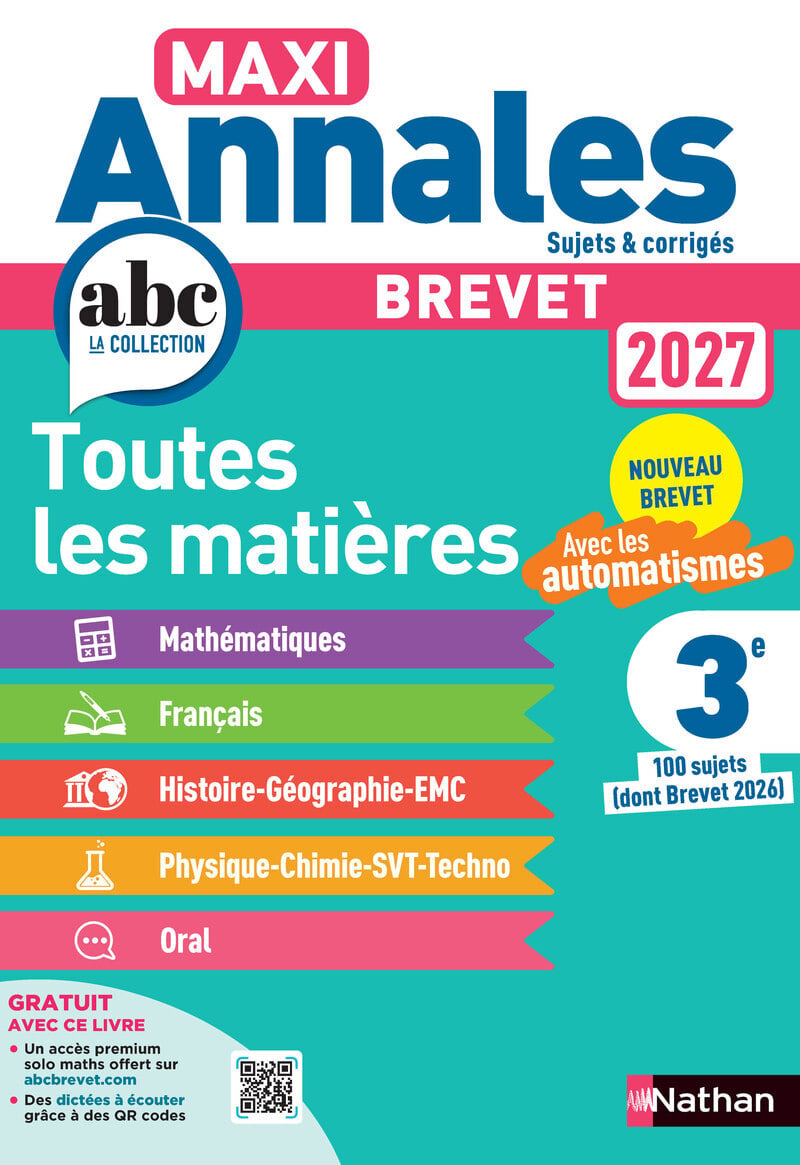 MAXI
Annales
Sujets & corrigés

abc
LA COLLECTION

BREVET
2027

Toutes les matières

NOUVEAU BREVET
Avec les automatismes

Mathématiques

Français

Histoire-Géographie-EMC

Physique-Chimie-SVT-Techno

Oral

3$^{e}$
100 sujets (dont Brevet 2026)

GRATUIT
AVEC CE LIVRE
• Un accès premium solo maths offert sur abcbrevet.com
• Des dictées à écouter grâce à des QR codes

Nathan